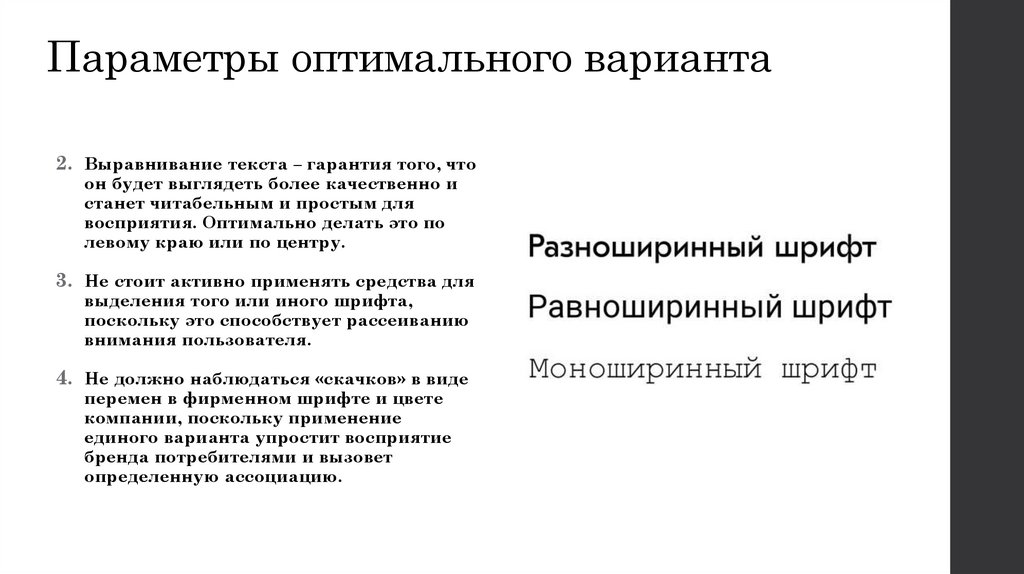 Параметры оптимального варианта

2. Выравнивание текста – гарантия того, что он будет выглядеть более качественно и станет читабельным и простым для восприятия. Оптимально делать это по левому краю или по центру.

3. Не стоит активно применять средства для выделения того или иного шрифта, поскольку это способствует рассеиванию внимания пользователя.

4. Не должно наблюдаться «скачков» в виде перемен в фирменном шрифте и цвете компании, поскольку применение единого варианта упростит восприятие бренда потребителями и вызовет определенную ассоциацию.

Разноширинный шрифт

Равноширинный шрифт

Моноширинный шрифт